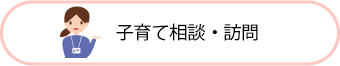 子育て相談・訪問